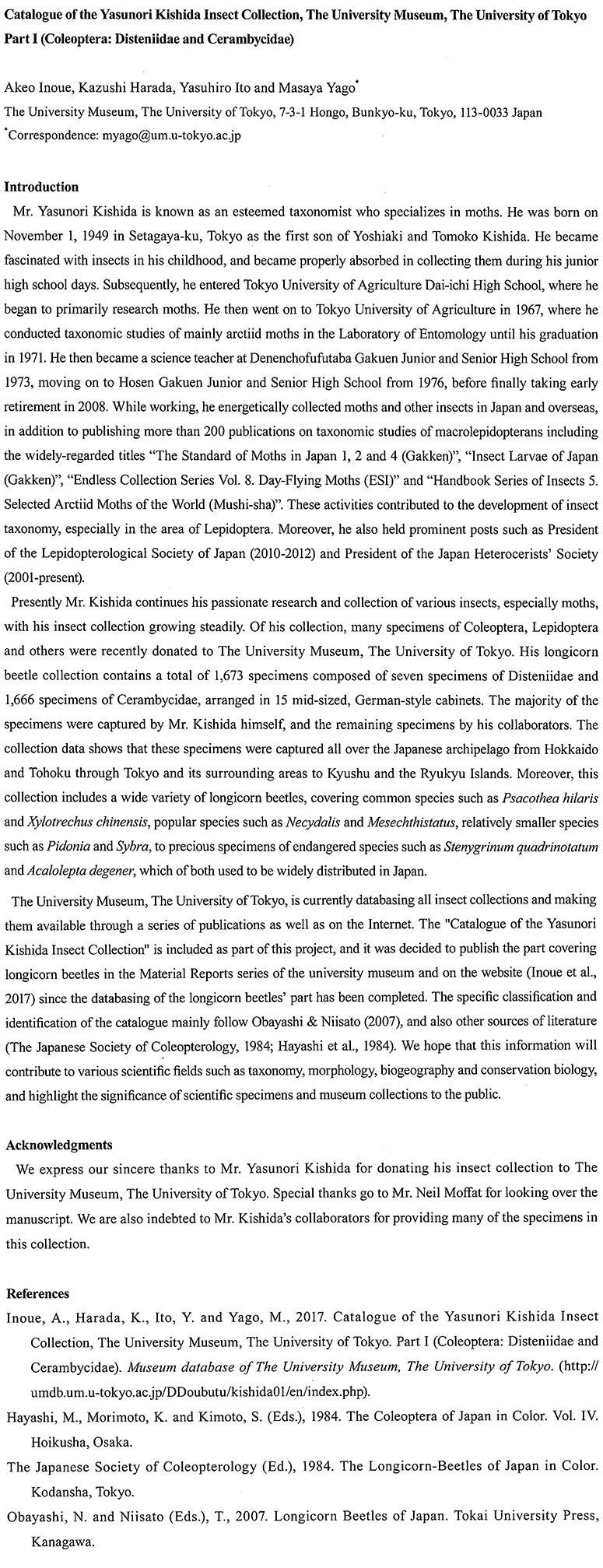 Catalogue of the Yasunori Kishida Insect Collection, The University Museum, The University of Tokyo Part I (Coleoptera: Disteniidae and Cerambycidae)

Akeo Inoue, Kazushi Harada, Yasuhiro Ito and Masaya Yago*
The University Museum, The University of Tokyo, 7-3-1 Hongo, Bunkyo-ku, Tokyo, 113-0033 Japan
*Correspondence: myago@um.u-tokyo.ac.jp

Introduction
Mr. Yasunori Kishida is known as an esteemed taxonomist who specializes in moths. He was born on November 1, 1949 in Setagaya-ku, Tokyo as the first son of Yoshiaki and Tomoko Kishida. He became fascinated with insects in his childhood, and became properly absorbed in collecting them during his junior high school days. Subsequently, he entered Tokyo University of Agriculture Dai-ichi High School, where he began to primarily research moths. He then went on to Tokyo University of Agriculture in 1967, where he conducted taxonomic studies of mainly arctiid moths in the Laboratory of Entomology until his graduation in 1971. He then became a science teacher at Denenchofufutaba Gakuen Junior and Senior High School from 1973, moving on to Hosen Gakuen Junior and Senior High School from 1976, before finally taking early retirement in 2008. While working, he energetically collected moths and other insects in Japan and overseas, in addition to publishing more than 200 publications on taxonomic studies of macrolepidopterans including the widely-regarded titles "The Standard of Moths in Japan 1, 2 and 4 (Gakken)", "Insect Larvae of Japan (Gakken)", "Endless Collection Series Vol. 8. Day-Flying Moths (ESI)" and "Handbook Series of Insects 5. Selected Arctiid Moths of the World (Mushi-sha)". These activities contributed to the development of insect taxonomy, especially in the area of Lepidoptera. Moreover, he also held prominent posts such as President of the Lepidopterological Society of Japan (2010-2012) and President of the Japan Heterocerists' Society (2001-present).
Presently Mr. Kishida continues his passionate research and collection of various insects, especially moths, with his insect collection growing steadily. Of his collection, many specimens of Coleoptera, Lepidoptera and others were recently donated to The University Museum, The University of Tokyo. His longicorn beetle collection contains a total of 1,673 specimens composed of seven specimens of Disteniidae and 1,666 specimens of Cerambycidae, arranged in 15 mid-sized, German-style cabinets. The majority of the specimens were captured by Mr. Kishida himself, and the remaining specimens by his collaborators. The collection data shows that these specimens were captured all over the Japanese archipelago from Hokkaido and Tohoku through Tokyo and its surrounding areas to Kyushu and the Ryukyu Islands. Moreover, this collection includes a wide variety of longicorn beetles, covering common species such as Psacothea hilaris and Xylotrechus chinensis, popular species such as Necydalis and Mesechthistatus, relatively smaller species such as Pidonia and Sybra, to precious specimens of endangered species such as Stenygrinum quadrinotatum and Acalolepta degener, which of both used to be widely distributed in Japan.
The University Museum, The University of Tokyo, is currently databasing all insect collections and making them available through a series of publications as well as on the Internet. The "Catalogue of the Yasunori Kishida Insect Collection" is included as part of this project, and it was decided to publish the part covering longicorn beetles in the Material Reports series of the university museum and on the website (Inoue et al., 2017) since the databasing of the longicorn beetles' part has been completed. The specific classification and identification of the catalogue mainly follow Obayashi & Niisato (2007), and also other sources of literature (The Japanese Society of Coleopterology, 1984; Hayashi et al., 1984). We hope that this information will contribute to various scientific fields such as taxonomy, morphology, biogeography and conservation biology, and highlight the significance of scientific specimens and museum collections to the public.

Acknowledgments
We express our sincere thanks to Mr. Yasunori Kishida for donating his insect collection to The University Museum, The University of Tokyo. Special thanks go to Mr. Neil Moffat for looking over the manuscript. We are also indebted to Mr. Kishida's collaborators for providing many of the specimens in this collection.

References
Inoue, A., Harada, K., Ito, Y. and Yago, M., 2017. Catalogue of the Yasunori Kishida Insect Collection, The University Museum, The University of Tokyo. Part I (Coleoptera: Disteniidae and Cerambycidae). Museum database of The University Museum, The University of Tokyo. (http://umdb.um.u-tokyo.ac.jp/DDoubutu/kishida01/en/index.php).
Hayashi, M., Morimoto, K. and Kimoto, S. (Eds.), 1984. The Coleoptera of Japan in Color. Vol. IV. Hoikusha, Osaka.
The Japanese Society of Coleopterology (Ed.), 1984. The Longicorn-Beetles of Japan in Color. Kodansha, Tokyo.
Obayashi, N. and Niisato (Eds.), T., 2007. Longicorn Beetles of Japan. Tokai University Press, Kanagawa.